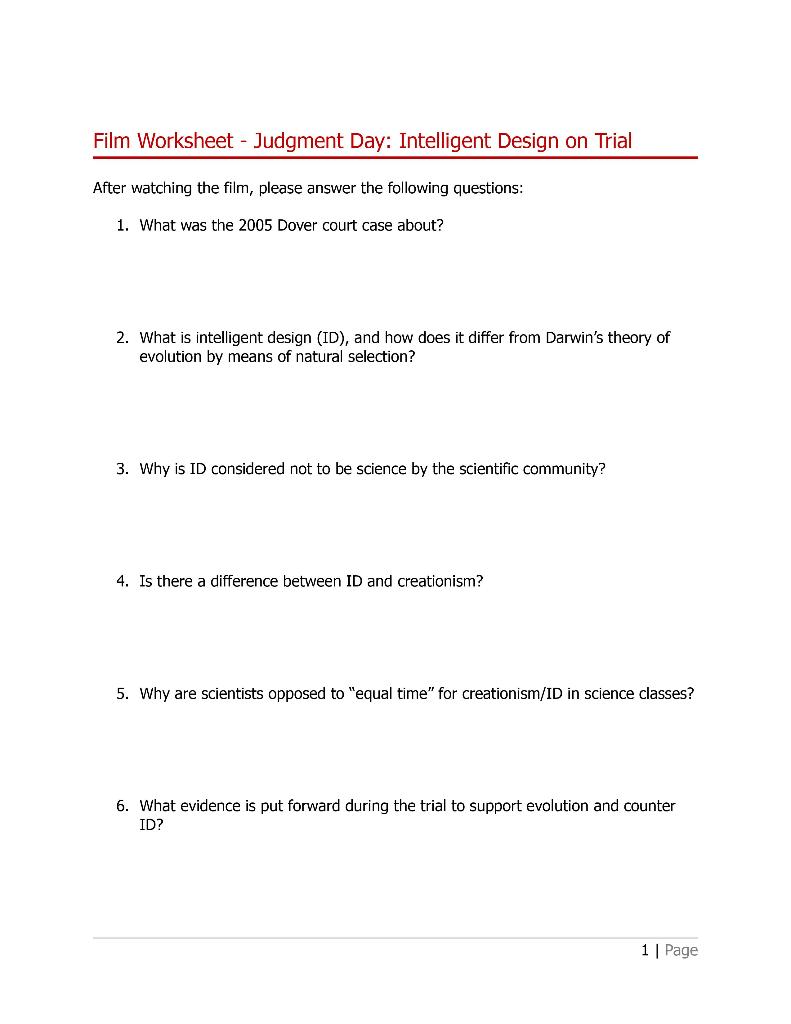 Film Worksheet - Judgment Day: Intelligent Design on Trial

After watching the film, please answer the following questions:

1. What was the 2005 Dover court case about?

2. What is intelligent design (ID), and how does it differ from Darwin's theory of evolution by means of natural selection?

3. Why is ID considered not to be science by the scientific community?

4. Is there a difference between ID and creationism?

5. Why are scientists opposed to "equal time" for creationism/ID in science classes?

6. What evidence is put forward during the trial to support evolution and counter ID?

1 | Page